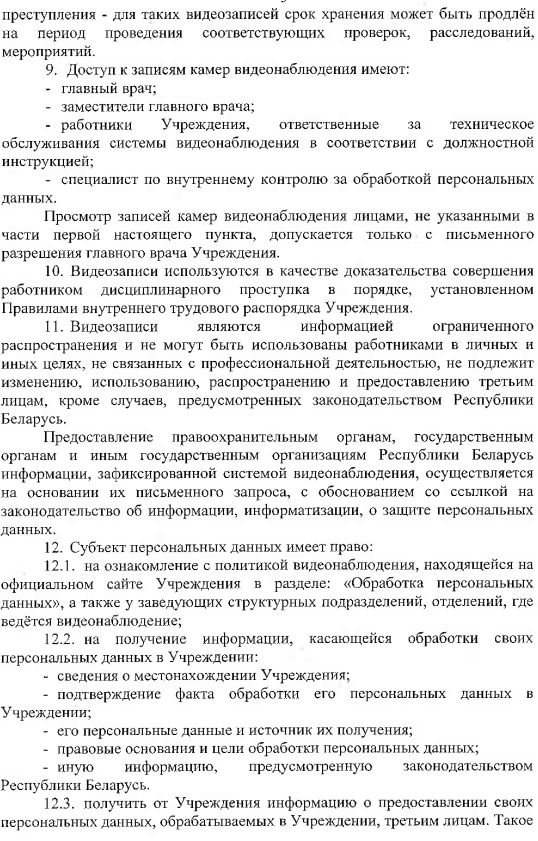 преступления - для таких видеозаписей срок хранения может быть продлён на период проведения соответствующих проверок, расследований, мероприятий.

9. Доступ к записям камер видеонаблюдения имеют:

- главный врач;

- заместители главного врача;

- работники Учреждения, ответственные за техническое обслуживания системы видеонаблюдения в соответствии с должностной инструкцией;

- специалист по внутреннему контролю за обработкой персональных данных.

Просмотр записей камер видеонаблюдения лицами, не указанными в части первой настоящего пункта, допускается только с письменного разрешения главного врача Учреждения.

10. Видеозаписи используются в качестве доказательства совершения работником дисциплинарного проступка в порядке, установленном Правилами внутреннего трудового распорядка Учреждения.

11. Видеозаписи являются информацией ограниченного распространения и не могут быть использованы работниками в личных и иных целях, не связанных с профессиональной деятельностью, не подлежит изменению, использованию, распространению и предоставлению третьим лицам, кроме случаев, предусмотренных законодательством Республики Беларусь.

Предоставление правоохранительным органам, государственным органам и иным государственным организациям Республики Беларусь информации, зафиксированной системой видеонаблюдения, осуществляется на основании их письменного запроса, с обоснованием со ссылкой на законодательство об информации, информатизации, о защите персональных данных.

12. Субъект персональных данных имеет право:

12.1. на ознакомление с политикой видеонаблюдения, находящейся на официальном сайте Учреждения в разделе: «Обработка персональных данных», а также у заведующих структурных подразделений, отделений, где ведётся видеонаблюдение;

12.2. на получение информации, касающейся обработки своих персональных данных в Учреждении:

- сведения о местонахождении Учреждения;

- подтверждение факта обработки его персональных данных в Учреждении;

- его персональные данные и источник их получения;

- правовые основания и цели обработки персональных данных;

- иную информацию, предусмотренную законодательством Республики Беларусь.

12.3. получить от Учреждения информацию о предоставлении своих персональных данных, обрабатываемых в Учреждении, третьим лицам. Такое